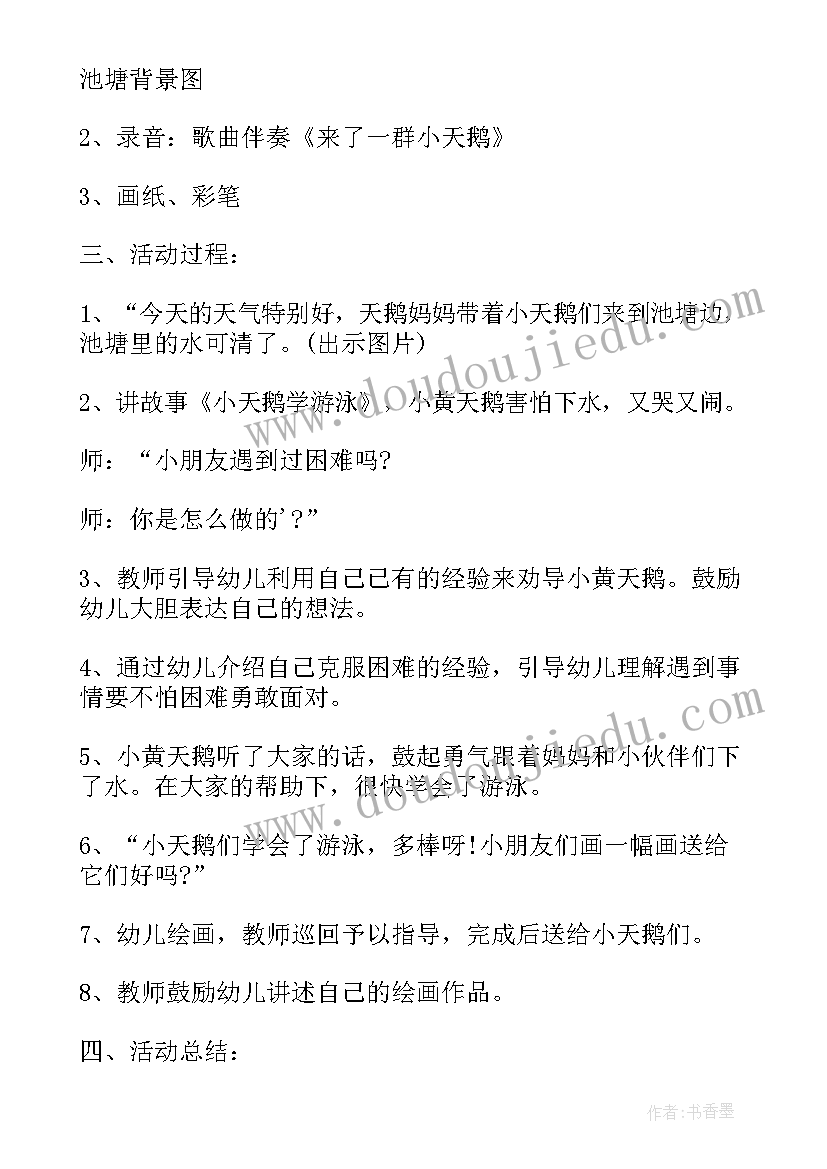 池塘背景图

2、录音：歌曲伴奏《来了一群小天鹅》

3、画纸、彩笔

三、活动过程：

1、“今天的天气特别好，天鹅妈妈带着小天鹅们来到池塘边，池塘里的水可清了。(出示图片)

2、讲故事《小天鹅学游泳》，小黄天鹅害怕下水，又哭又闹。

师：“小朋友遇到过困难吗?

师：你是怎么做的'？”

3、教师引导幼儿利用自己已有的经验来劝导小黄天鹅。鼓励幼儿大胆表达自己的想法。

4、通过幼儿介绍自己克服困难的经验，引导幼儿理解遇到事情要不怕困难勇敢面对。

5、小黄天鹅听了大家的话，鼓起勇气跟着妈妈和小伙伴们下了水。在大家的帮助下，很快学会了游泳。

6、“小天鹅们学会了游泳，多棒呀!小朋友们画一幅画送给它们好吗?”

7、幼儿绘画，教师巡回予以指导，完成后送给小天鹅们。

8、教师鼓励幼儿讲述自己的绘画作品。

四、活动总结：

www.doudoujiedu.com

www.doudoujiedu.com

作者：书香墨